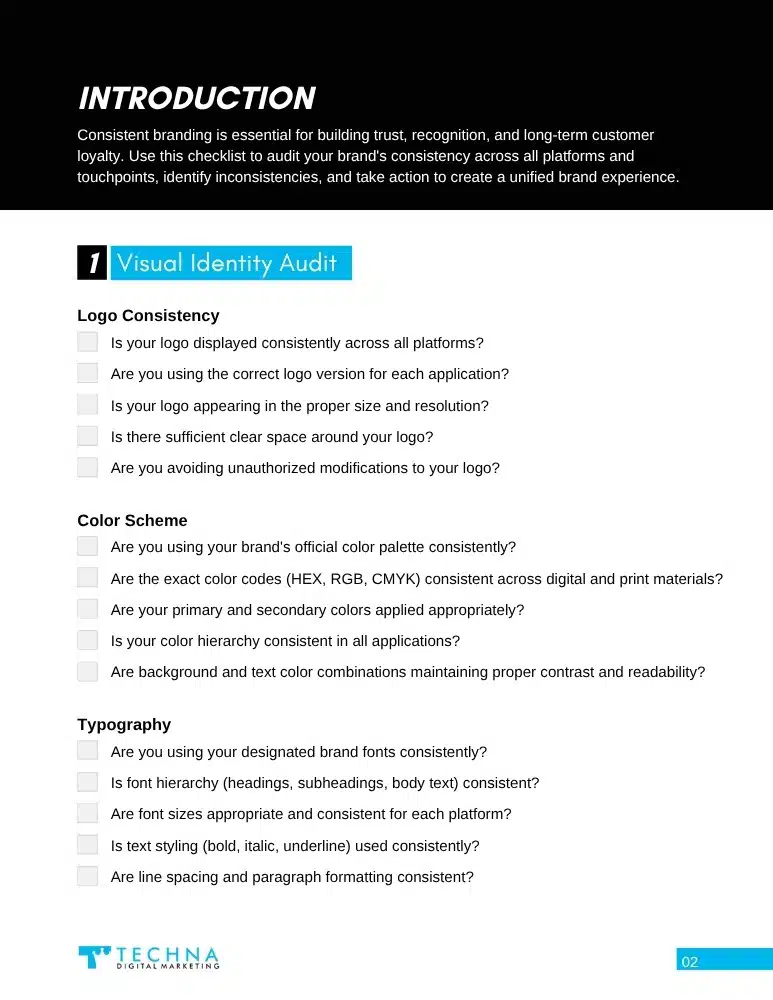 INTRODUCTION

Consistent branding is essential for building trust, recognition, and long-term customer loyalty. Use this checklist to audit your brand's consistency across all platforms and touchpoints, identify inconsistencies, and take action to create a unified brand experience.

1 Visual Identity Audit

Logo Consistency

Is your logo displayed consistently across all platforms?

Are you using the correct logo version for each application?

Is your logo appearing in the proper size and resolution?

Is there sufficient clear space around your logo?

Are you avoiding unauthorized modifications to your logo?

Color Scheme

Are you using your brand's official color palette consistently?

Are the exact color codes (HEX, RGB, CMYK) consistent across digital and print materials?

Are your primary and secondary colors applied appropriately?

Is your color hierarchy consistent in all applications?

Are background and text color combinations maintaining proper contrast and readability?

Typography

Are you using your designated brand fonts consistently?

Is font hierarchy (headings, subheadings, body text) consistent?

Are font sizes appropriate and consistent for each platform?

Is text styling (bold, italic, underline) used consistently?

Are line spacing and paragraph formatting consistent?

TECHNA
DIGITAL MARKETING

02